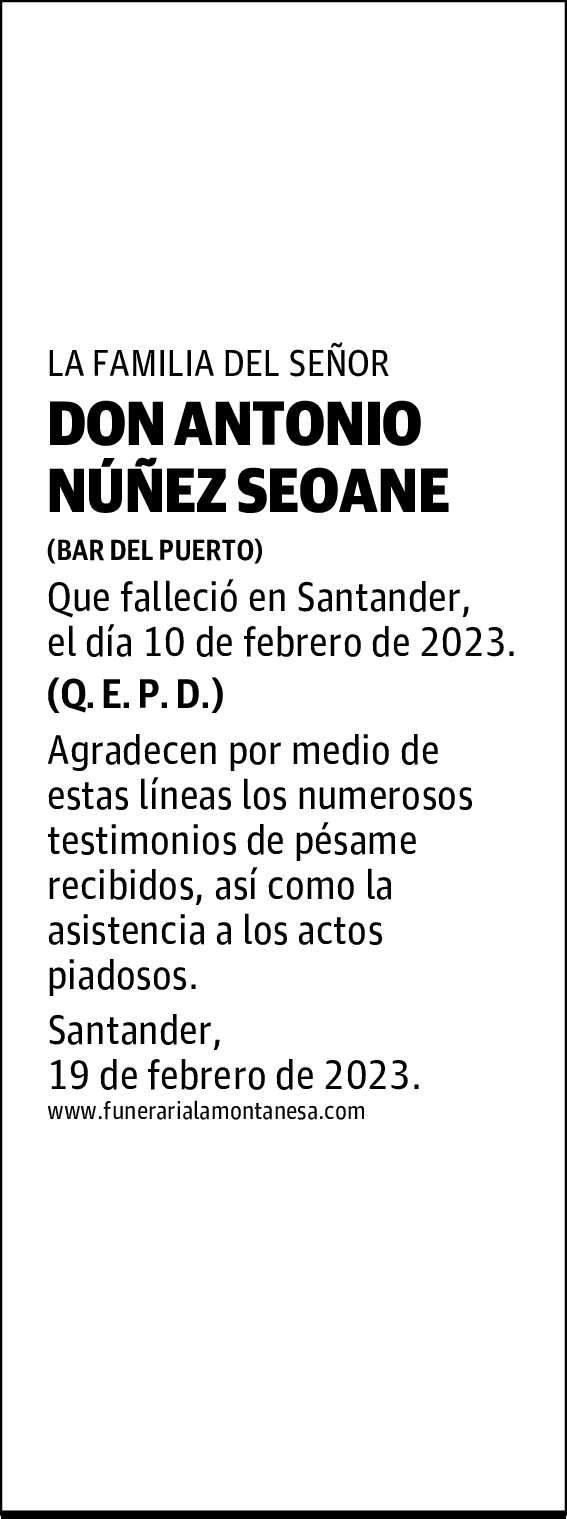 LA FAMILIA DEL SEÑOR
DON ANTONIO NÚÑEZ SEOANE
(BAR DEL PUERTO)
Que falleció en Santander, el día 10 de febrero de 2023.
(Q. E. P. D.)

Agradecen por medio de estas líneas los numerosos testimonios de pésame recibidos, así como la asistencia a los actos piadosos.

Santander,
19 de febrero de 2023.
www.funerarialamontanesa.com